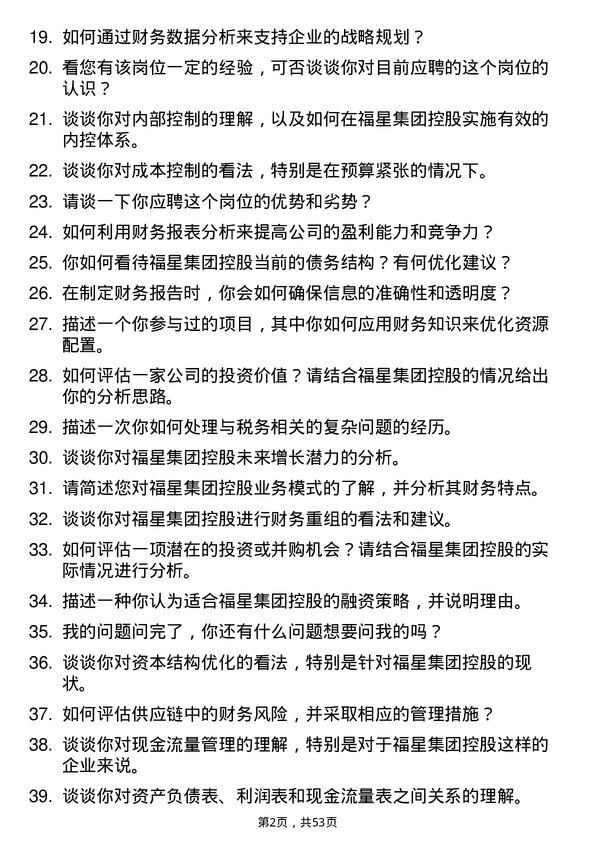 19. 如何通过财务数据分析来支持企业的战略规划？

20. 看您有该岗位一定的经验，可否谈谈你对目前应聘的这个岗位的认识？

21. 谈谈你对内部控制的理解，以及如何在福星集团控股实施有效的内控体系。

22. 谈谈你对成本控制的看法，特别是在预算紧张的情况下。

23. 请谈一下你应聘这个岗位的优势和劣势？

24. 如何利用财务报表分析来提高公司的盈利能力和竞争力？

25. 你如何看待福星集团控股当前的债务结构？有何优化建议？

26. 在制定财务报告时，你会如何确保信息的准确性和透明度？

27. 描述一个你参与过的项目，其中你如何应用财务知识来优化资源配置。

28. 如何评估一家公司的投资价值？请结合福星集团控股的情况给出你的分析思路。

29. 描述一次你如何处理与税务相关的复杂问题的经历。

30. 谈谈你对福星集团控股未来增长潜力的分析。

31. 请简述您对福星集团控股业务模式的了解，并分析其财务特点。

32. 谈谈你对福星集团控股进行财务重组的看法和建议。

33. 如何评估一项潜在的投资或并购机会？请结合福星集团控股的实际情况进行分析。

34. 描述一种你认为适合福星集团控股的融资策略，并说明理由。

35. 我的问题问完了，你还有什么问题想要问我的吗？

36. 谈谈你对资本结构优化的看法，特别是针对福星集团控股的现状。

37. 如何评估供应链中的财务风险，并采取相应的管理措施？

38. 谈谈你对现金流量管理的理解，特别是对于福星集团控股这样的企业来说。

39. 谈谈你对资产负债表、利润表和现金流量表之间关系的理解。

第2页，共53页